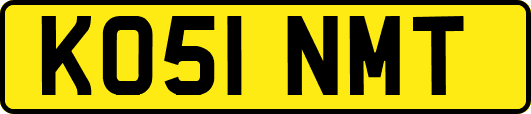 KO51 NMT